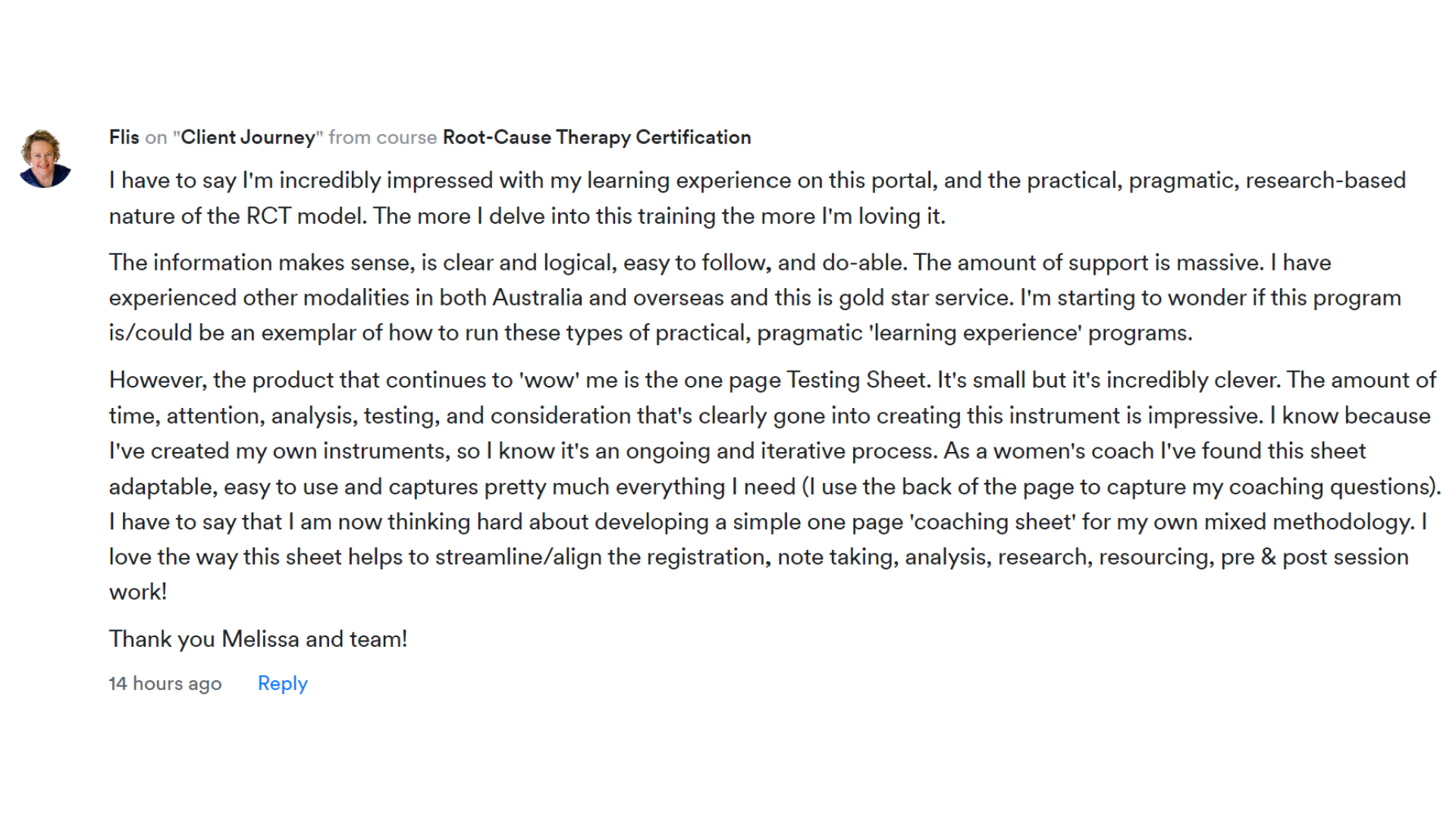 Flis on "Client Journey" from course Root-Cause Therapy Certification

I have to say I'm incredibly impressed with my learning experience on this portal, and the practical, pragmatic, research-based nature of the RCT model. The more I delve into this training the more I'm loving it.

The information makes sense, is clear and logical, easy to follow, and do-able. The amount of support is massive. I have experienced other modalities in both Australia and overseas and this is gold star service. I'm starting to wonder if this program is/could be an exemplar of how to run these types of practical, pragmatic 'learning experience' programs.

However, the product that continues to 'wow' me is the one page Testing Sheet. It's small but it's incredibly clever. The amount of time, attention, analysis, testing, and consideration that's clearly gone into creating this instrument is impressive. I know because I've created my own instruments, so I know it's an ongoing and iterative process. As a women's coach I've found this sheet adaptable, easy to use and captures pretty much everything I need (I use the back of the page to capture my coaching questions). I have to say that I am now thinking hard about developing a simple one page 'coaching sheet' for my own mixed methodology. I love the way this sheet helps to streamline/align the registration, note taking, analysis, research, resourcing, pre & post session work!

Thank you Melissa and team!

14 hours ago Reply